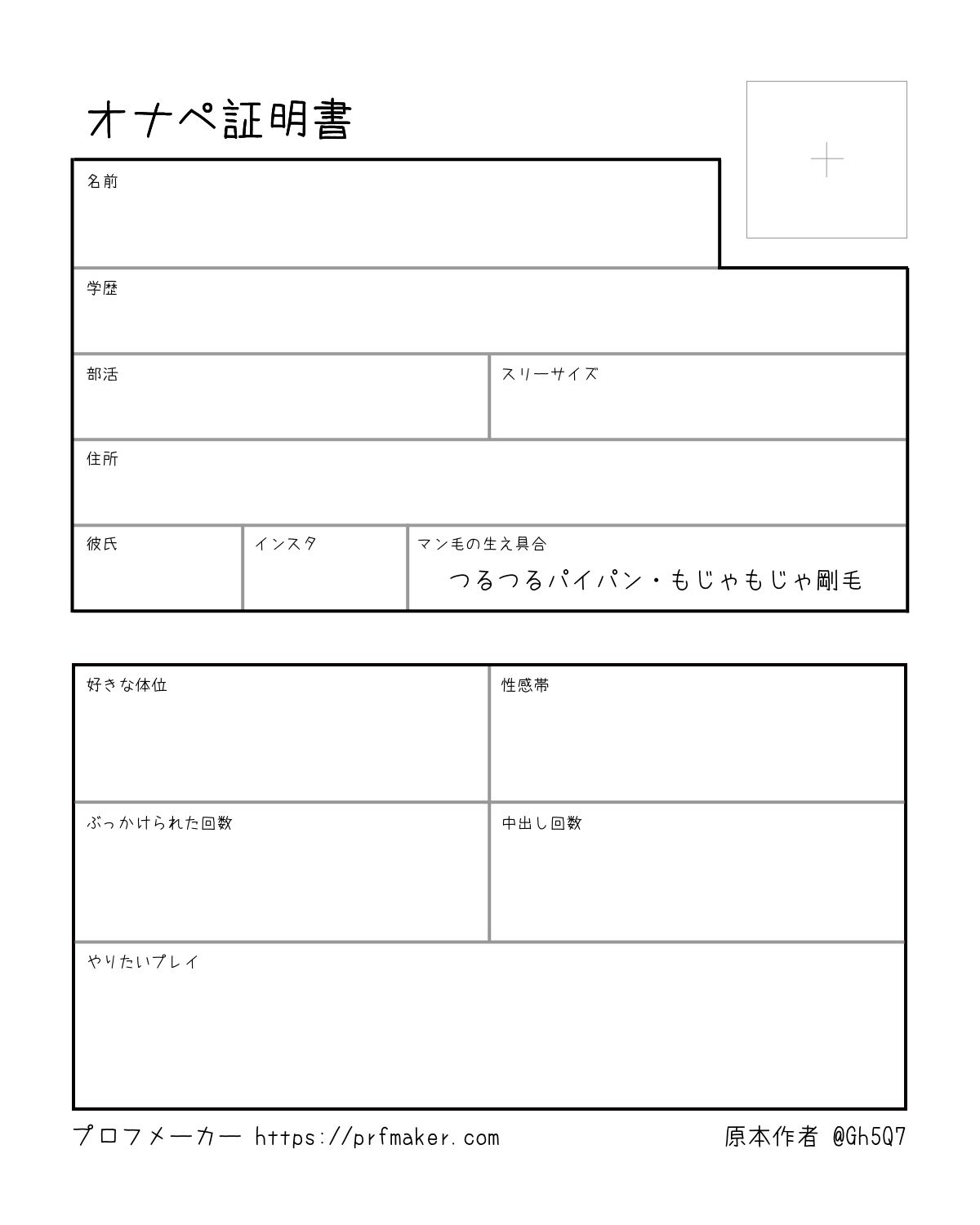 オナペ証明書

名前

学歴

部活

スリーサイズ

住所

彼氏

インスタ

マン毛の生え具合
つるつるパイパン・もじゃもじゃ剛毛

好きな体位

性感帯

ぶっかけられた回数

中出し回数

やりたいプレイ

プロフメーカー https://prfmaker.com

原本作者 @Gh5Q7